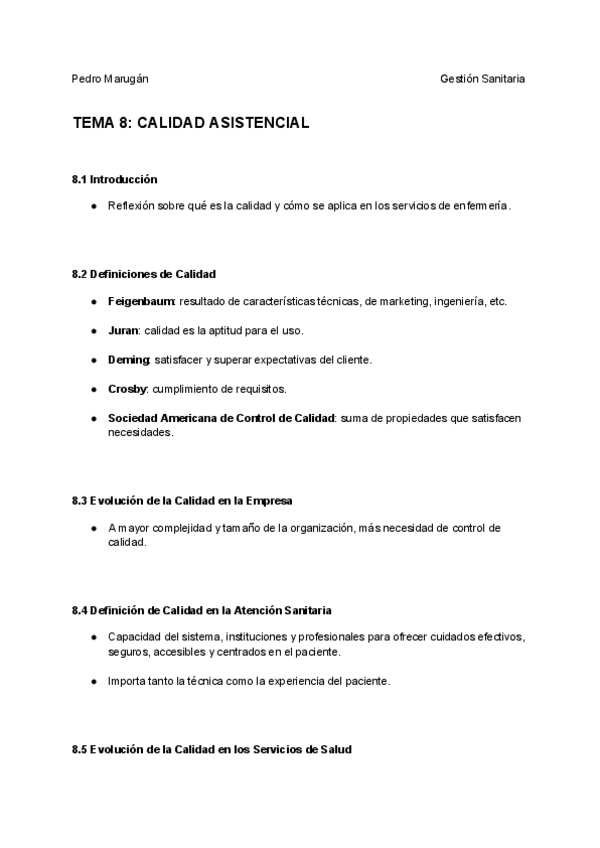 Pedro Marugán

Gestión Sanitaria

TEMA 8: CALIDAD ASISTENCIAL

8.1 Introducción

● Reflexión sobre qué es la calidad y cómo se aplica en los servicios de enfermería.

8.2 Definiciones de Calidad

● Feigenbaum: resultado de características técnicas, de marketing, ingeniería, etc.

● Juran: calidad es la aptitud para el uso.

● Deming: satisfacer y superar expectativas del cliente.

● Crosby: cumplimiento de requisitos.

● Sociedad Americana de Control de Calidad: suma de propiedades que satisfacen necesidades.

8.3 Evolución de la Calidad en la Empresa

● A mayor complejidad y tamaño de la organización, más necesidad de control de calidad.

8.4 Definición de Calidad en la Atención Sanitaria

● Capacidad del sistema, instituciones y profesionales para ofrecer cuidados efectivos, seguros, accesibles y centrados en el paciente.

● Importa tanto la técnica como la experiencia del paciente.

8.5 Evolución de la Calidad en los Servicios de Salud